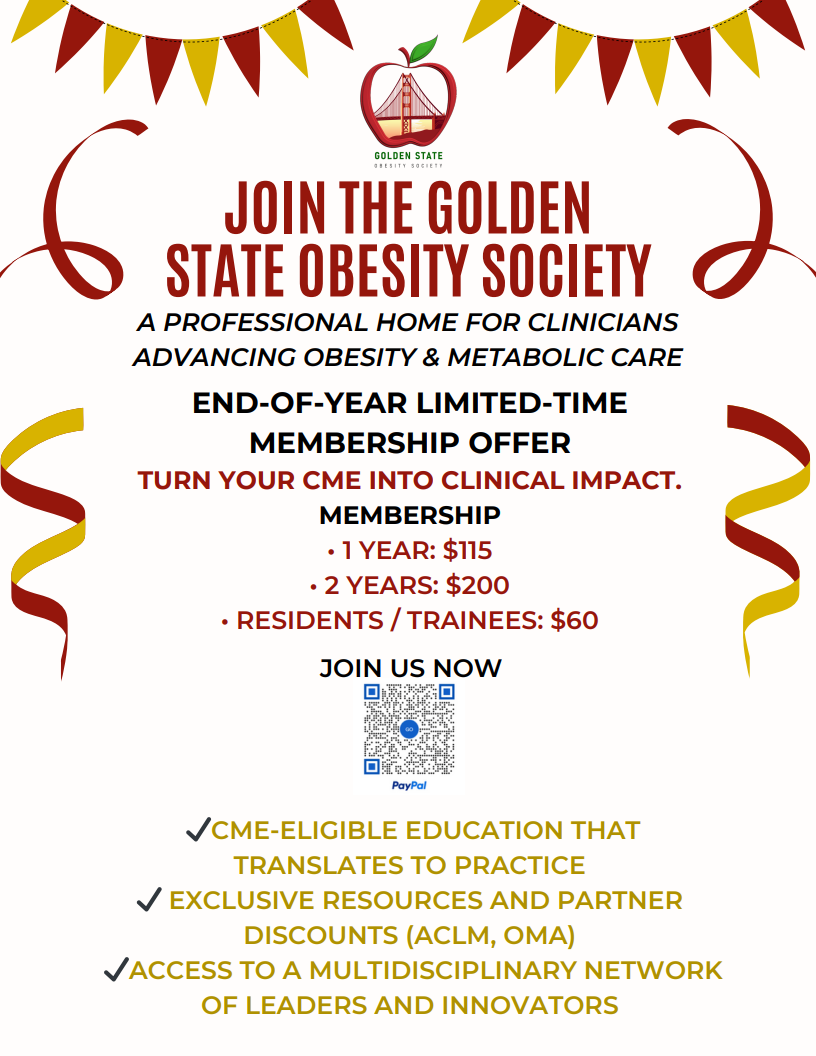 GOLDEN STATE
OBESITY SOCIETY

JOIN THE GOLDEN STATE OBESITY SOCIETY

A PROFESSIONAL HOME FOR CLINICIANS ADVANCING OBESITY & METABOLIC CARE

END-OF-YEAR LIMITED-TIME MEMBERSHIP OFFER

TURN YOUR CME INTO CLINICAL IMPACT.

MEMBERSHIP

• 1 YEAR: $115
• 2 YEARS: $200
• RESIDENTS / TRAINEES: $60

JOIN US NOW

PayPal

✓CME-ELIGIBLE EDUCATION THAT TRANSLATES TO PRACTICE
✓ EXCLUSIVE RESOURCES AND PARTNER DISCOUNTS (ACLM, OMA)
✓ACCESS TO A MULTIDISCIPLINARY NETWORK OF LEADERS AND INNOVATORS